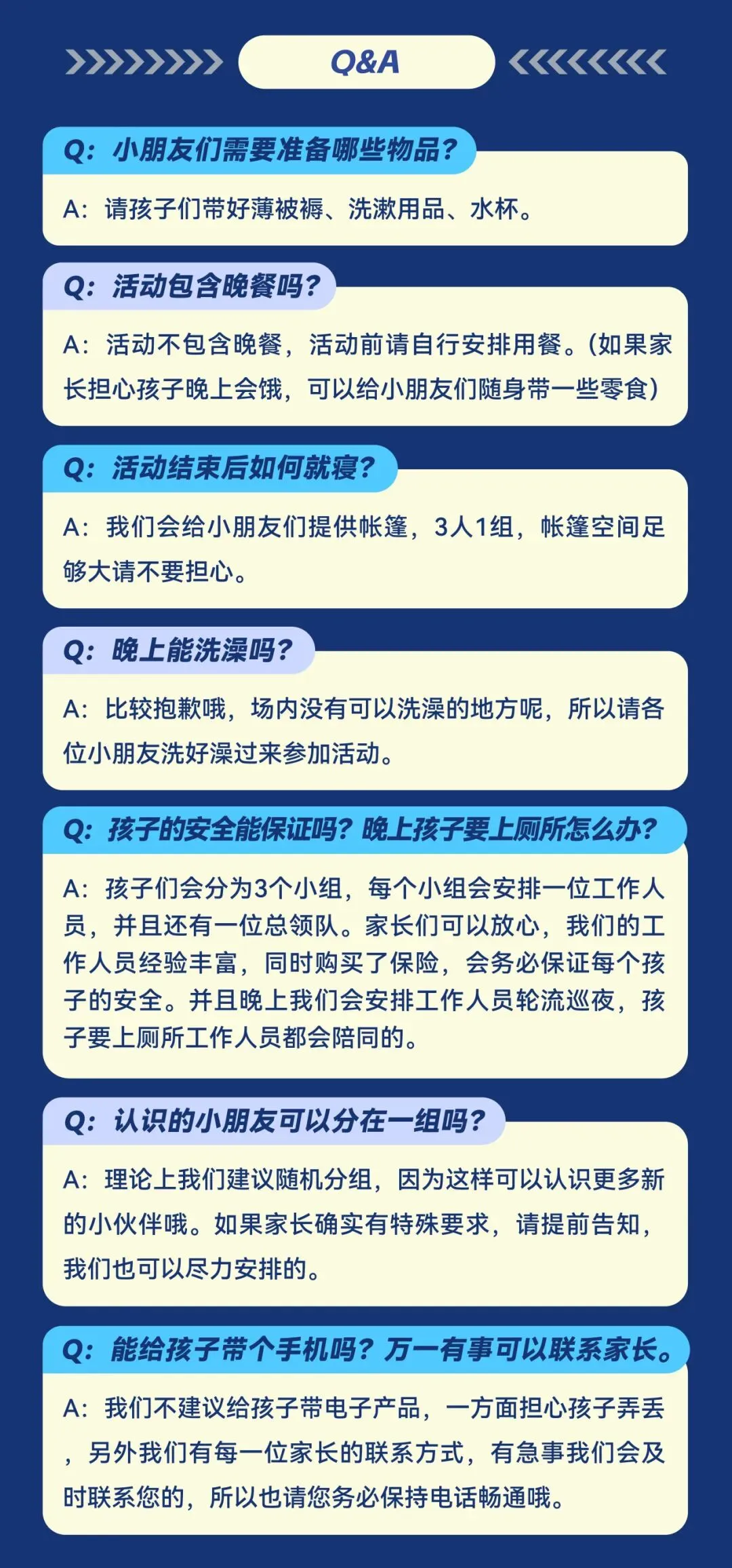 Q&A

Q：小朋友们需要准备哪些物品？

A：请孩子们带好薄被褥、洗漱用品、水杯。

Q：活动包含晚餐吗？

A：活动不包含晚餐，活动前请自行安排用餐。(如果家长担心孩子晚上会饿，可以给小朋友们随身带一些零食)

Q：活动结束后如何就寝？

A：我们会给小朋友们提供帐篷，3人1组，帐篷空间足够大请不要担心。

Q：晚上能洗澡吗？

A：比较抱歉哦，场内没有可以洗澡的地方呢，所以请各位小朋友洗好澡过来参加活动。

Q：孩子的安全能保证吗？晚上孩子要上厕所怎么办？

A：孩子们会分为3个小组，每个小组会安排一位工作人员，并且还有一位总领队。家长们可以放心，我们的工作人员经验丰富，同时购买了保险，会务必保证每个孩子的安全。并且晚上我们会安排工作人员轮流巡夜，孩子要上厕所工作人员都会陪同的。

Q：认识的小朋友可以分在一组吗？

A：理论上我们建议随机分组，因为这样可以认识更多新的小伙伴哦。如果家长确实有特殊要求，请提前告知，我们也可以尽力安排的。

Q：能给孩子带个手机吗？万一有事可以联系家长。

A：我们不建议给孩子带电子产品，一方面担心孩子弄丢，另外我们有每一位家长的联系方式，有急事我们会及时联系您的，所以也请您务必保持电话畅通哦。